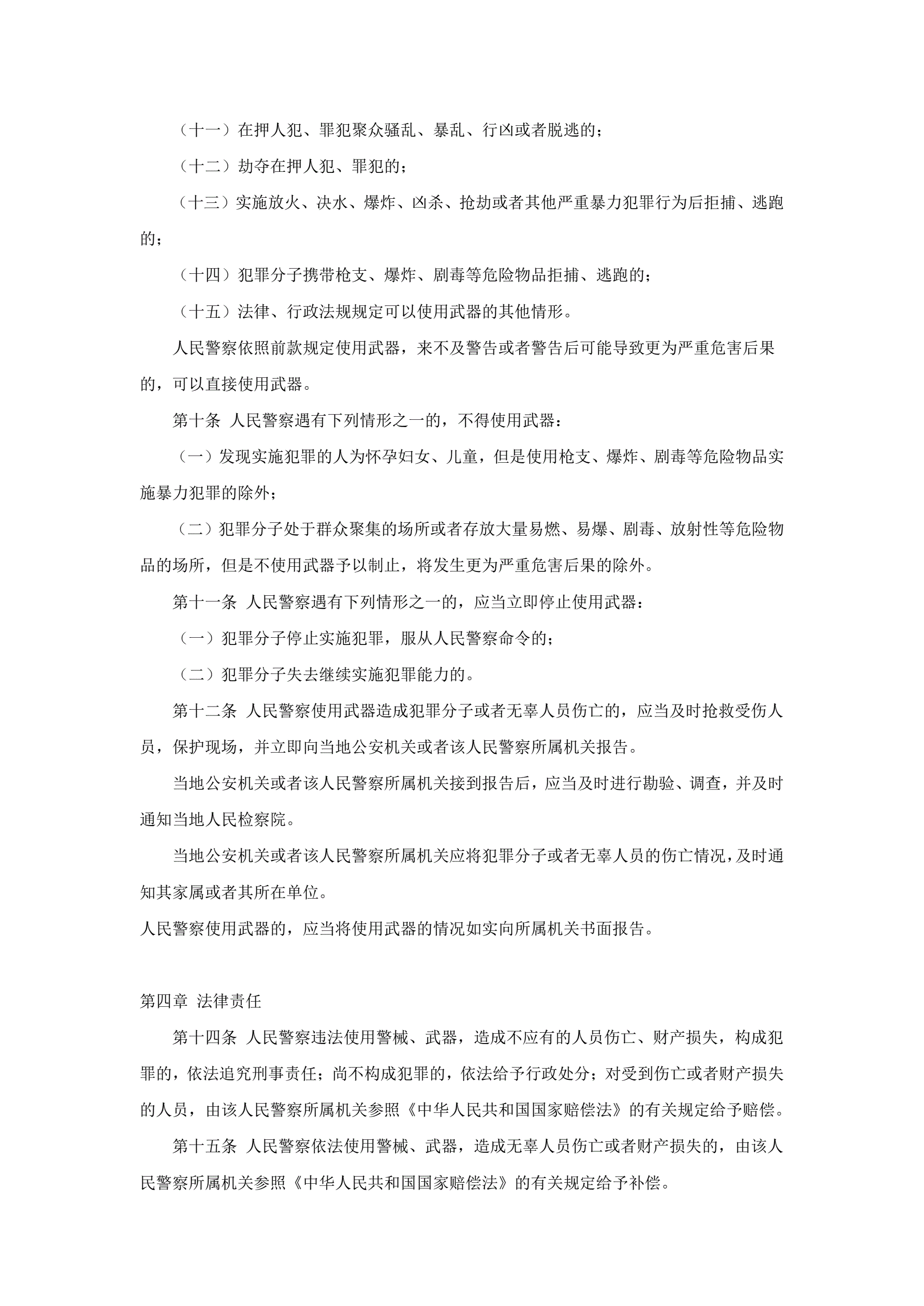 （十一）在押人犯、罪犯聚众骚乱、暴乱、行凶或者脱逃的；

（十二）劫夺在押人犯、罪犯的；

（十三）实施放火、决水、爆炸、凶杀、抢劫或者其他严重暴力犯罪行为后拒捕、逃跑的；

（十四）犯罪分子携带枪支、爆炸、剧毒等危险物品拒捕、逃跑的；

（十五）法律、行政法规规定可以使用武器的其他情形。

人民警察依照前款规定使用武器，来不及警告或者警告后可能导致更为严重危害后果的，可以直接使用武器。

第十条 人民警察遇有下列情形之一的，不得使用武器：

（一）发现实施犯罪的人为怀孕妇女、儿童，但是使用枪支、爆炸、剧毒等危险物品实施暴力犯罪的除外；

（二）犯罪分子处于群众聚集的场所或者存放大量易燃、易爆、剧毒、放射性等危险物品的场所，但是不使用武器予以制止，将发生更为严重危害后果的除外。

第十一条 人民警察遇有下列情形之一的，应当立即停止使用武器：

（一）犯罪分子停止实施犯罪，服从人民警察命令的；

（二）犯罪分子失去继续实施犯罪能力的。

第十二条 人民警察使用武器造成犯罪分子或者无辜人员伤亡的，应当及时抢救受伤人员，保护现场，并立即向当地公安机关或者该人民警察所属机关报告。

当地公安机关或者该人民警察所属机关接到报告后，应当及时进行勘验、调查，并及时通知当地人民检察院。

当地公安机关或者该人民警察所属机关应将犯罪分子或者无辜人员的伤亡情况，及时通知其家属或者其所在单位。

人民警察使用武器的，应当将使用武器的情况如实向所属机关书面报告。

第四章 法律责任

第十四条 人民警察违法使用警械、武器，造成不应有的人员伤亡、财产损失，构成犯罪的，依法追究刑事责任；尚不构成犯罪的，依法给予行政处分；对受到伤亡或者财产损失的人员，由该人民警察所属机关参照《中华人民共和国国家赔偿法》的有关规定给予赔偿。

第十五条 人民警察依法使用警械、武器，造成无辜人员伤亡或者财产损失的，由该人民警察所属机关参照《中华人民共和国国家赔偿法》的有关规定给予补偿。